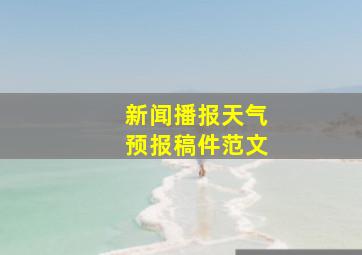 新闻播报天气
预报稿件范文